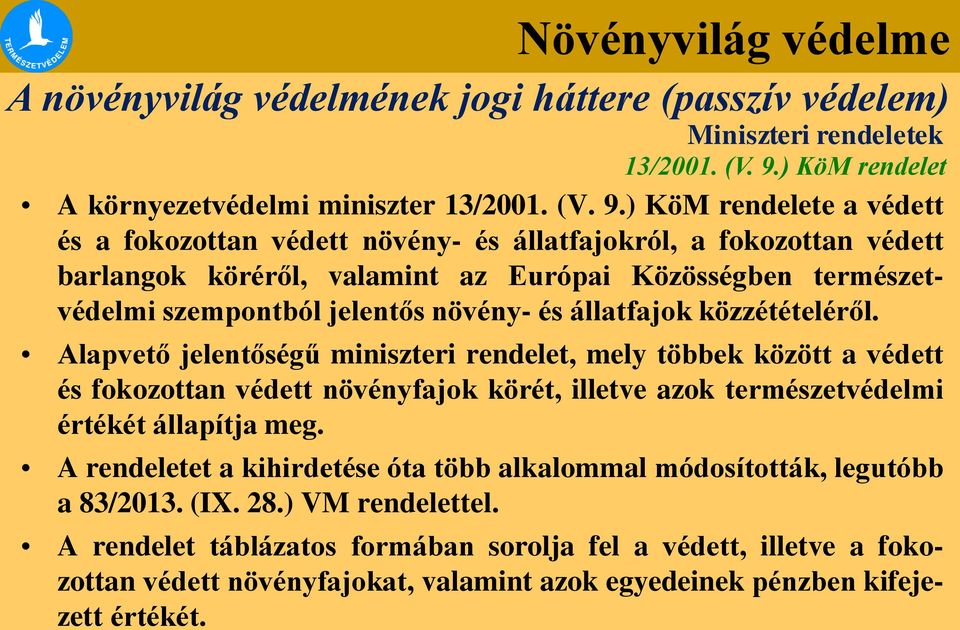 TERMÉSZETVÉDELEM

Növényvilág védelme

A növényvilág védelmének jogi háttere (passzív védelem)

Miniszteri rendeletek

13/2001. (V. 9.) KöM rendelet

• A környezetvédelmi miniszter 13/2001. (V. 9.) KöM rendelete a védett és a fokozottan védett növény- és állatfajokról, a fokozottan védett barlangok köréről, valamint az Európai Közösségben természetvédelmi szempontból jelentős növény- és állatfajok közzétételéről.

• Alapvető jelentőségű miniszteri rendelet, mely többek között a védett és fokozottan védett növényfajok körét, illetve azok természetvédelmi értékét állapítja meg.

• A rendeletet a kihirdetése óta több alkalommal módosították, legutóbb a 83/2013. (IX. 28.) VM rendelettel.

• A rendelet táblázatos formában sorolja fel a védett, illetve a fokozottan védett növényfajokat, valamint azok egyedeinek pénzben kifejezett értékét.